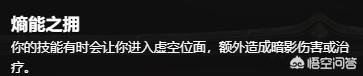 熵能之拥

你的技能有时会让你进入虚空位面，额外造成暗影伤害或治疗。

悟空问答